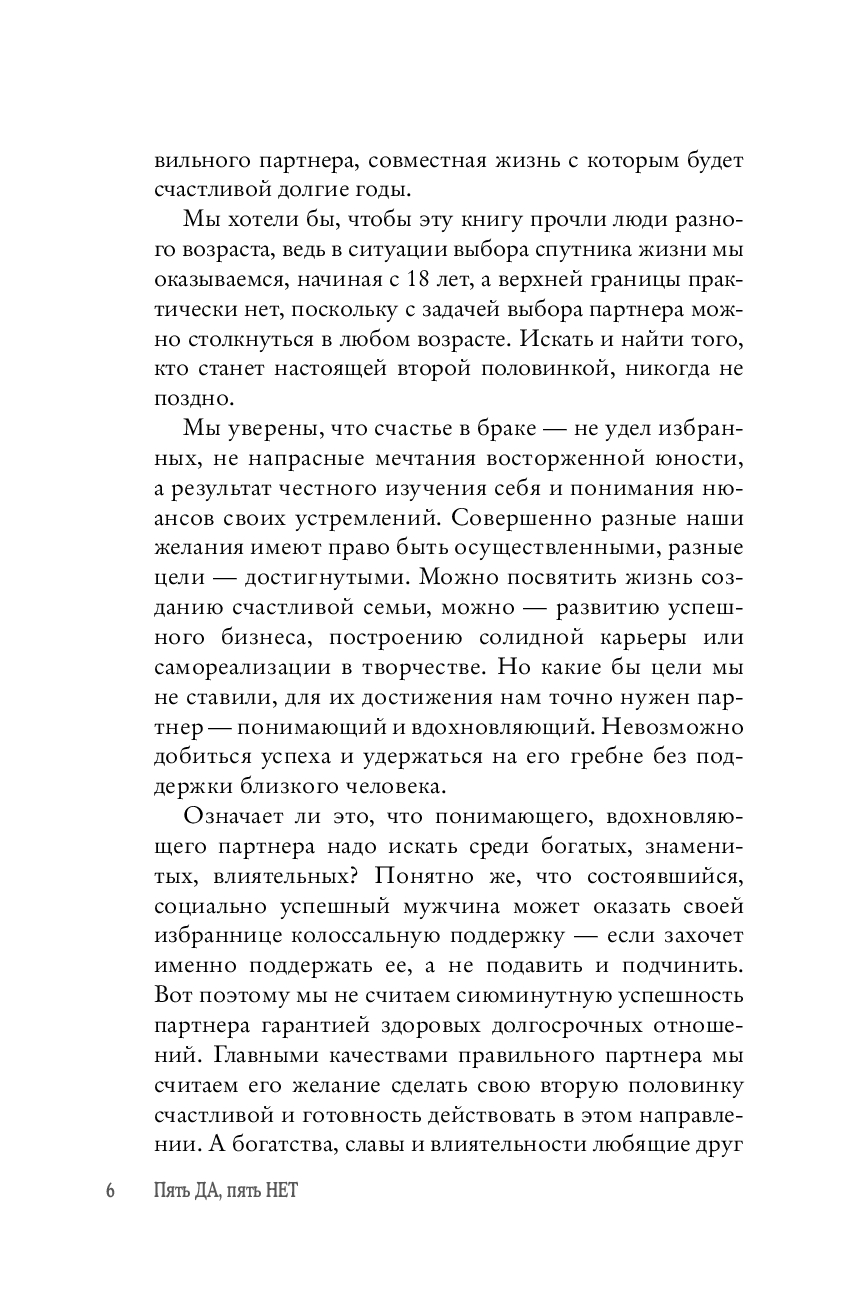 вильного партнера, совместная жизнь с которым будет счастливой долгие годы.

Мы хотели бы, чтобы эту книгу прочли люди разного возраста, ведь в ситуации выбора спутника жизни мы оказываемся, начиная с 18 лет, а верхней границы практически нет, поскольку с задачей выбора партнера можно столкнуться в любом возрасте. Искать и найти того, кто станет настоящей второй половинкой, никогда не поздно.

Мы уверены, что счастье в браке — не удел избранных, не напрасные мечтания восторженной юности, а результат честного изучения себя и понимания нюансов своих устремлений. Совершенно разные наши желания имеют право быть осуществленными, разные цели — достигнутыми. Можно посвятить жизнь созданию счастливой семьи, можно — развитию успешного бизнеса, построению солидной карьеры или самореализации в творчестве. Но какие бы цели мы не ставили, для их достижения нам точно нужен партнер — понимающий и вдохновляющий. Невозможно добиться успеха и удержаться на его гребне без поддержки близкого человека.

Означает ли это, что понимающего, вдохновляющего партнера надо искать среди богатых, знаменитых, влиятельных? Понятно же, что состоявшийся, социально успешный мужчина может оказать своей избраннице колоссальную поддержку — если захочет именно поддержать ее, а не подавить и подчинить. Вот поэтому мы не считаем сиюминутную успешность партнера гарантией здоровых долгосрочных отношений. Главными качествами правильного партнера мы считаем его желание сделать свою вторую половинку счастливой и готовность действовать в этом направлении. А богатства, славы и влиятельности любящие друг

6 Пять ДА, пять НЕТ